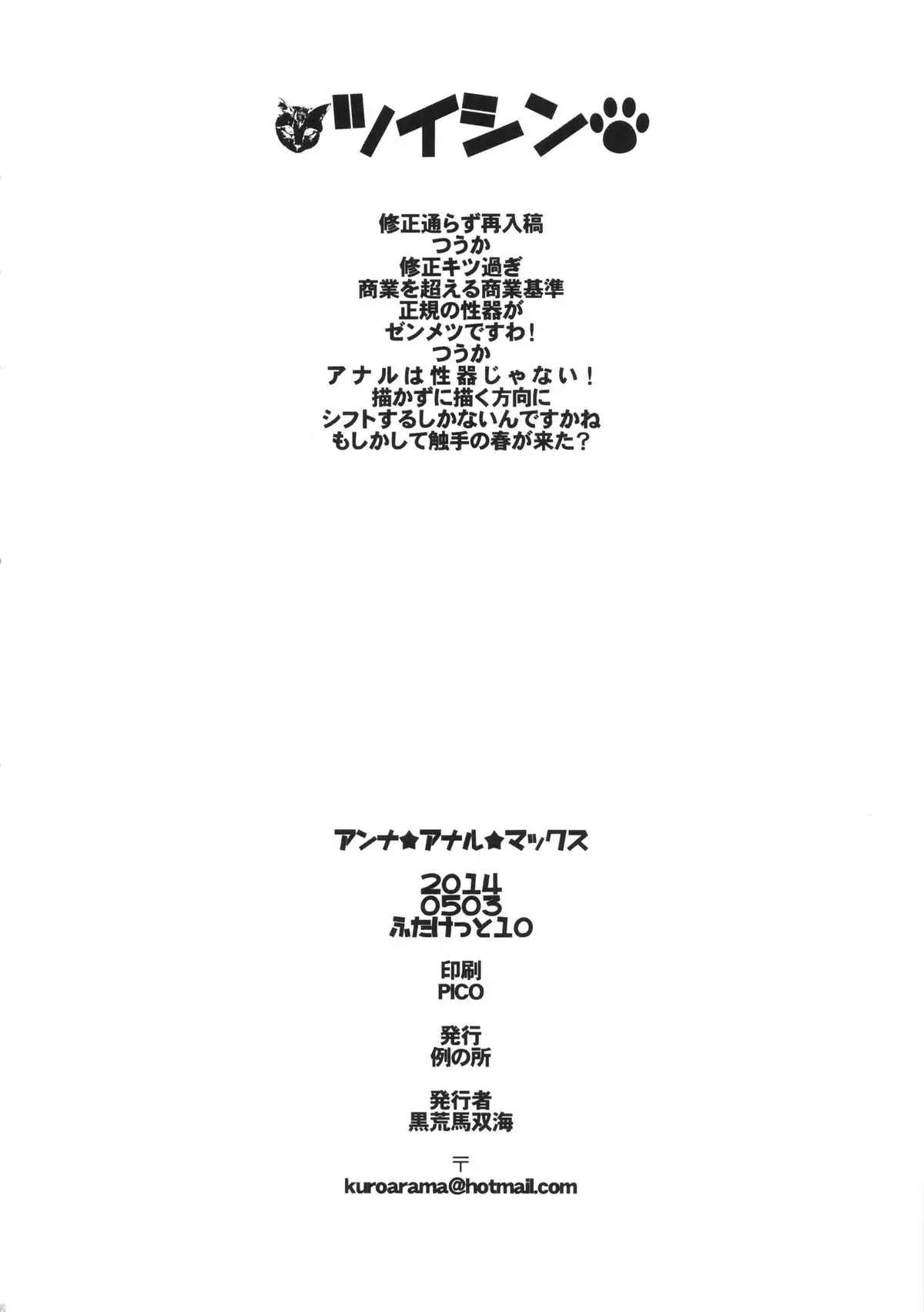 ツイシン

修正通らず再入稿
つうか
修正キツ過ぎ
商業を超える商業基準
正規の性器が
ゼンメツですわ!
つうか
アナルは性器じゃない!
描かずに描く方向に
シフトするしかないんですかね
もしかして触手の春が来た?

アンナ★アナル★マックス

2014
0503
ふたけっと10

印刷
PICO

発行
例の所

発行者
黒荒馬双海

〒
kuroarama@hotmail.com